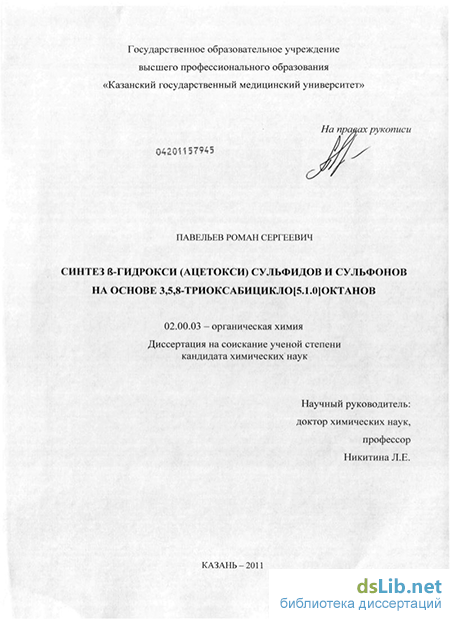 Государственное образовательное учреждение
высшего профессионального образования
«Казанский государственный медицинский университет»

На правах рукописи

04201157945

ПАВЕЛЬЕВ РОМАН СЕРГЕЕВИЧ

СИНТЕЗ ß-ГИДРОКСИ (АЦЕТОКСИ) СУЛЬФИДОВ И СУЛЬФОНОВ НА ОСНОВЕ 3,5,8-ТРИОКСАБИЦИКЛО[5.1.0]ОКТАНОВ

02.00.03 – органическая химия

Диссертация на соискание ученой степени
кандидата химических наук

Научный руководитель:
доктор химических наук,
профессор
Никитина Л.Е.

КАЗАНЬ – 2011

dsLib.net
библиотека диссертаций